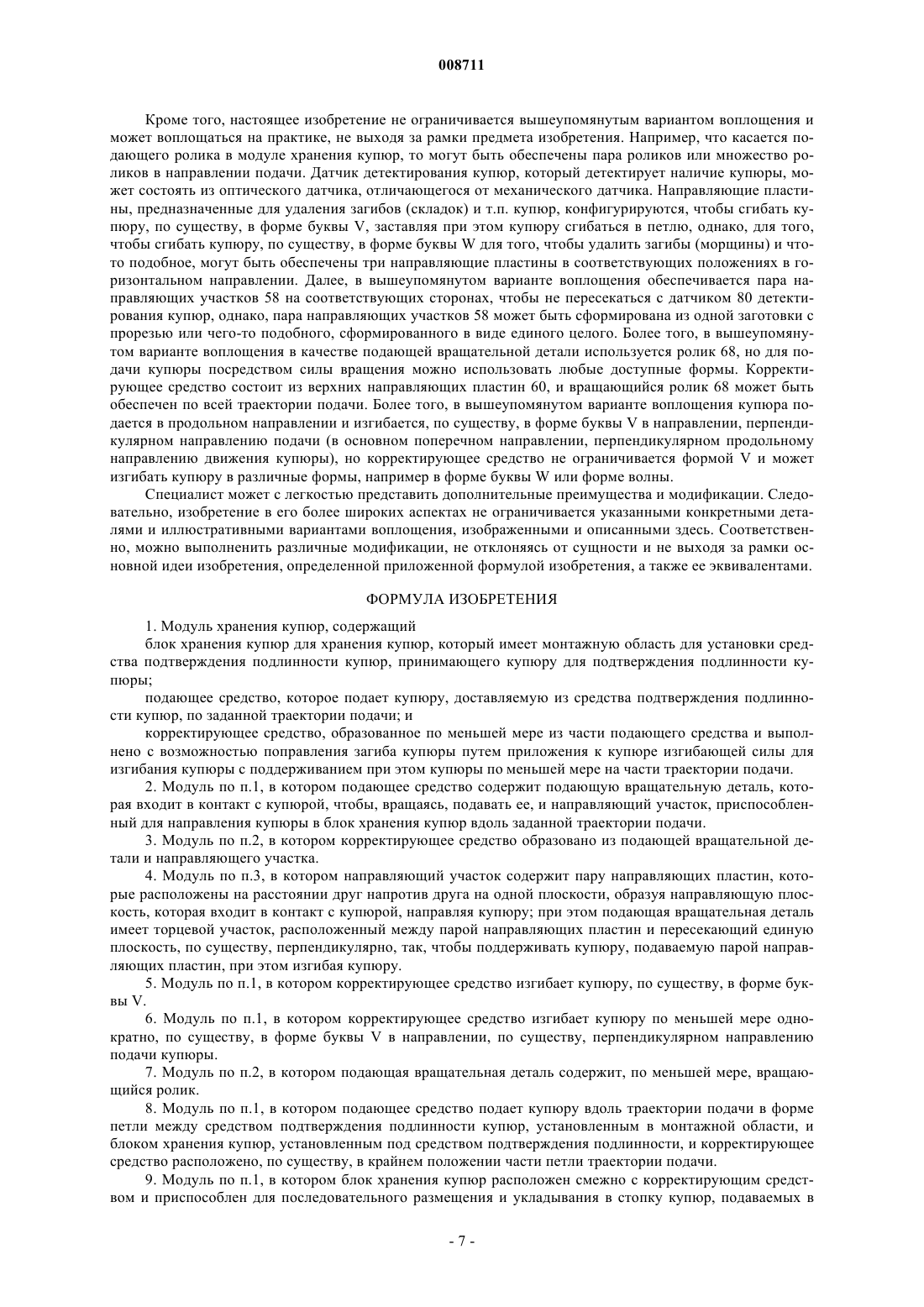 008711

Кроме того, настоящее изобретение не ограничивается вышеупомянутым вариантом воплощения и может воплощаться на практике, не выходя за рамки предмета изобретения. Например, что касается подающего ролика в модуле хранения купюр, то могут быть обеспечены пара роликов или множество роликов в направлении подачи. Датчик детектирования купюр, который детектирует наличие купюры, может состоять из оптического датчика, отличающегося от механического датчика. Направляющие пластины, предназначенные для удаления загибов (складок) и т.п. купюр, конфигурируются, чтобы сгибать купюру, по существу, в форме буквы V, заставляя при этом купюру сгибаться в петлю, однако, для того, чтобы сгибать купюру, по существу, в форме буквы W для того, чтобы удалить загибы (морщины) и что-то подобное, могут быть обеспечены три направляющие пластины в соответствующих положениях в горизонтальном направлении. Далее, в вышеупомянутом варианте воплощения обеспечивается пара направляющих участков 58 на соответствующих сторонах, чтобы не пересекаться с датчиком 80 детектирования купюр, однако, пара направляющих участков 58 может быть сформирована из одной заготовки с прорезью или чего-то подобного, сформированного в виде единого целого. Более того, в вышеупомянутом варианте воплощения в качестве подающей вращательной детали используется ролик 68, но для подачи купюры посредством силы вращения можно использовать любые доступные формы. Корректирующее средство состоит из верхних направляющих пластин 60, и вращающийся ролик 68 может быть обеспечен по всей траектории подачи. Более того, в вышеупомянутом варианте воплощения купюра подается в продольном направлении и изгибается, по существу, в форме буквы V в направлении, перпендикулярном направлению подачи (в основном поперечном направлении, перпендикулярном продольному направлению движения купюры), но корректирующее средство не ограничивается формой V и может изгибать купюру в различные формы, например в форме буквы W или форме волны.

Специалист может с легкостью представить дополнительные преимущества и модификации. Следовательно, изобретение в его более широких аспектах не ограничивается указанными конкретными деталями и иллюстративными вариантами воплощения, изображенными и описанными здесь. Соответственно, можно выполненить различные модификации, не отклоняясь от сущности и не выходя за рамки основной идеи изобретения, определенной приложенной формулой изобретения, а также ее эквивалентами.

ФОРМУЛА ИЗОБРЕТЕНИЯ

1. Модуль хранения купюр, содержащий

блок хранения купюр для хранения купюр, который имеет монтажную область для установки средства подтверждения подлинности купюр, принимающего купюру для подтверждения подлинности купюры;

подающее средство, которое подает купюру, доставляемую из средства подтверждения подлинности купюр, по заданной траектории подачи; и

корректирующее средство, образованное по меньшей мере из части подающего средства и выполнено с возможностью поправления загиба купюры путем приложения к купюре изгибающей силы для изгибания купюры с поддерживанием при этом купюры по меньшей мере на части траектории подачи.

2. Модуль по п.1, в котором подающее средство содержит подающую вращательную деталь, которая входит в контакт с купюрой, чтобы, вращаясь, подавать ее, и направляющий участок, приспособленный для направления купюры в блок хранения купюр вдоль заданной траектории подачи.

3. Модуль по п.2, в котором корректирующее средство образовано из подающей вращательной детали и направляющего участка.

4. Модуль по п.3, в котором направляющий участок содержит пару направляющих пластин, которые расположены на расстоянии друг напротив друга на одной плоскости, образуя направляющую плоскость, которая входит в контакт с купюрой, направляя купюру; при этом подающая вращательная деталь имеет торцевой участок, расположенный между парой направляющих пластин и пересекающий единую плоскость, по существу, перпендикулярно, так, чтобы поддерживать купюру, подаваемую парой направляющих пластин, при этом изгибая купюру.

5. Модуль по п.1, в котором корректирующее средство изгибает купюру, по существу, в форме буквы V.

6. Модуль по п.1, в котором корректирующее средство изгибает купюру по меньшей мере однократно, по существу, в форме буквы V в направлении, по существу, перпендикулярном направлению подачи купюры.

7. Модуль по п.2, в котором подающая вращательная деталь содержит, по меньшей мере, вращающийся ролик.

8. Модуль по п.1, в котором подающее средство подает купюру вдоль траектории подачи в форме петли между средством подтверждения подлинности купюр, установленным в монтажной области, и блоком хранения купюр, установленным под средством подтверждения подлинности, и корректирующее средство расположено, по существу, в крайнем положении части петли траектории подачи.

9. Модуль по п.1, в котором блок хранения купюр расположен смежно с корректирующим средством и приспособлен для последовательного размещения и укладывания в стопку купюр, подаваемых в

- 7 -